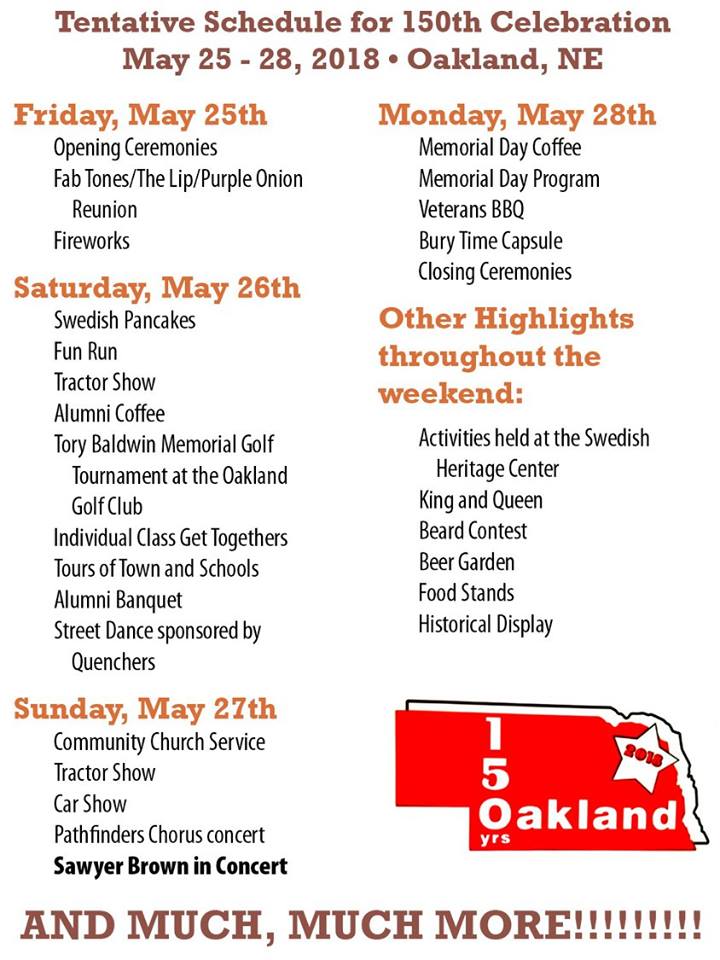 Tentative Schedule for 150th Celebration
May 25 - 28, 2018 • Oakland, NE

Friday, May 25th
Opening Ceremonies
Fab Tones/The Lip/Purple Onion Reunion
Fireworks

Saturday, May 26th
Swedish Pancakes
Fun Run
Tractor Show
Alumni Coffee
Tory Baldwin Memorial Golf Tournament at the Oakland Golf Club
Individual Class Get Togethers
Tours of Town and Schools
Alumni Banquet
Street Dance sponsored by Quenchers

Sunday, May 27th
Community Church Service
Tractor Show
Car Show
Pathfinders Chorus concert
Sawyer Brown in Concert

Monday, May 28th
Memorial Day Coffee
Memorial Day Program
Veterans BBQ
Bury Time Capsule
Closing Ceremonies

Other Highlights throughout the weekend:
Activities held at the Swedish Heritage Center
King and Queen
Beard Contest
Beer Garden
Food Stands
Historical Display

150 yrs Oakland 2018

AND MUCH, MUCH MORE!!!!!!!!!